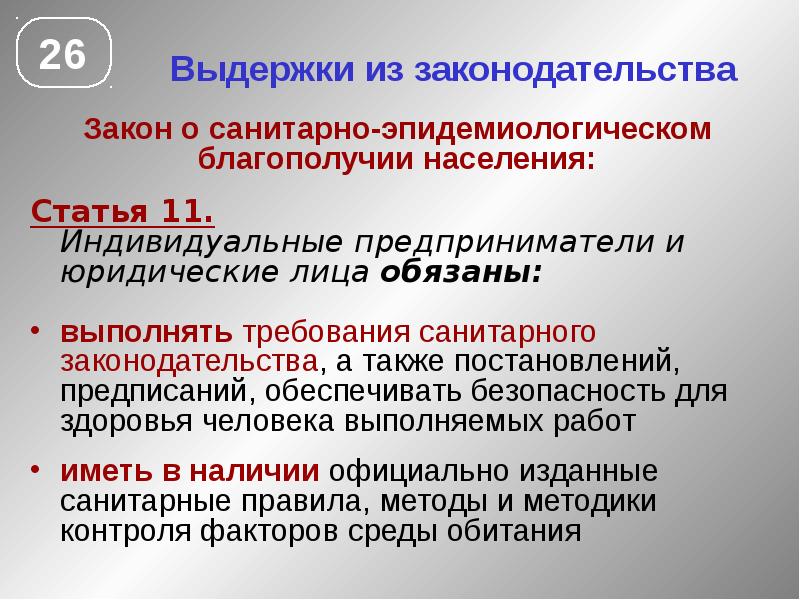 26

Выдержки из законодательства

Закон о санитарно-эпидемиологическом благополучии населения:

Статья 11.
Индивидуальные предприниматели и юридические лица обязаны:

• выполнять требования санитарного законодательства, а также постановлений, предписаний, обеспечивать безопасность для здоровья человека выполняемых работ

• иметь в наличии официально изданные санитарные правила, методы и методики контроля факторов среды обитания